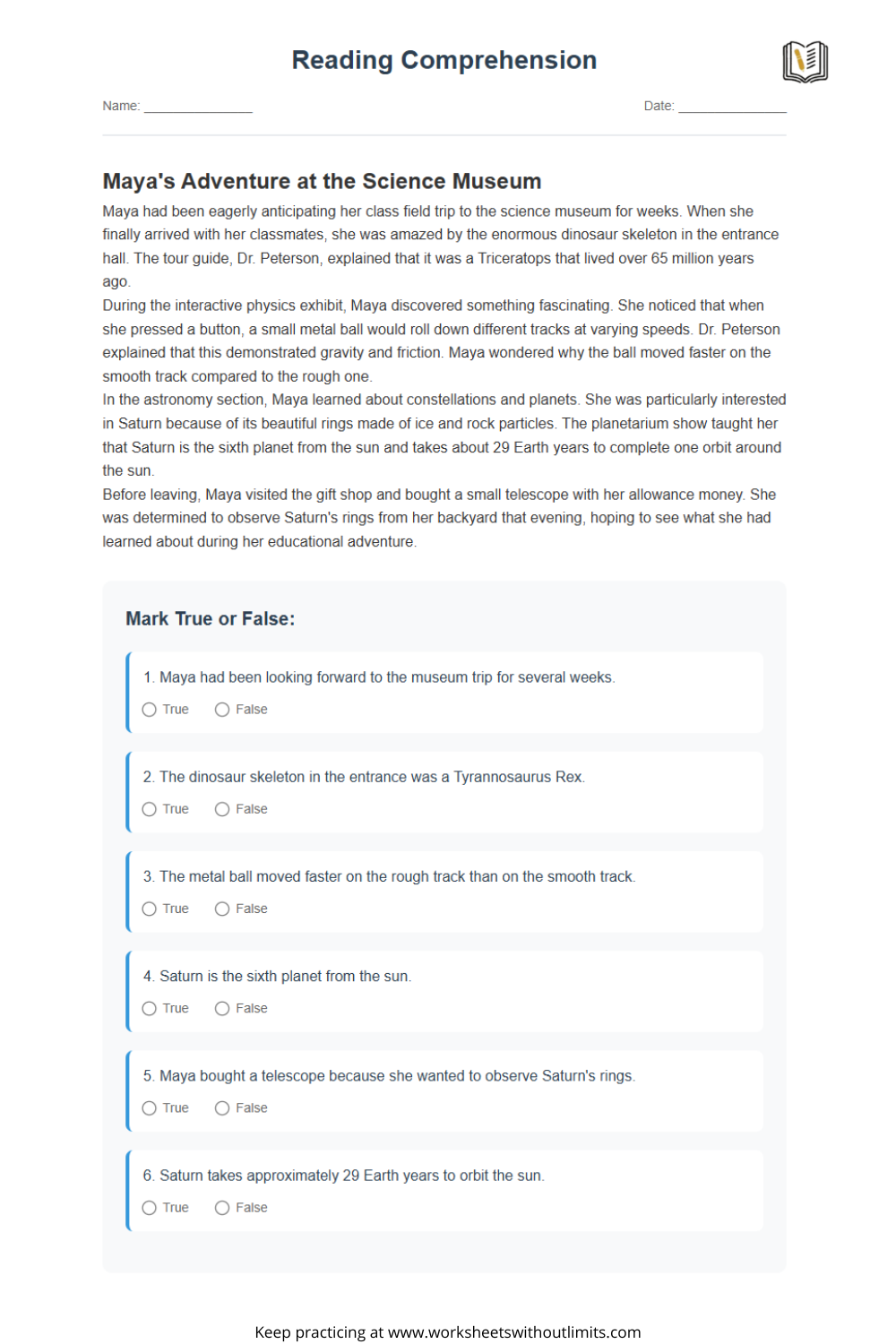 Reading Comprehension

Name: _______________ Date: _______________

Maya's Adventure at the Science Museum

Maya had been eagerly anticipating her class field trip to the science museum for weeks. When she finally arrived with her classmates, she was amazed by the enormous dinosaur skeleton in the entrance hall. The tour guide, Dr. Peterson, explained that it was a Triceratops that lived over 65 million years ago.

During the interactive physics exhibit, Maya discovered something fascinating. She noticed that when she pressed a button, a small metal ball would roll down different tracks at varying speeds. Dr. Peterson explained that this demonstrated gravity and friction. Maya wondered why the ball moved faster on the smooth track compared to the rough one.

In the astronomy section, Maya learned about constellations and planets. She was particularly interested in Saturn because of its beautiful rings made of ice and rock particles. The planetarium show taught her that Saturn is the sixth planet from the sun and takes about 29 Earth years to complete one orbit around the sun.

Before leaving, Maya visited the gift shop and bought a small telescope with her allowance money. She was determined to observe Saturn's rings from her backyard that evening, hoping to see what she had learned about during her educational adventure.

Mark True or False:

1. Maya had been looking forward to the museum trip for several weeks.
True False

2. The dinosaur skeleton in the entrance was a Tyrannosaurus Rex.
True False

3. The metal ball moved faster on the rough track than on the smooth track.
True False

4. Saturn is the sixth planet from the sun.
True False

5. Maya bought a telescope because she wanted to observe Saturn's rings.
True False

6. Saturn takes approximately 29 Earth years to orbit the sun.
True False

Keep practicing at www.worksheetswithoutlimits.com